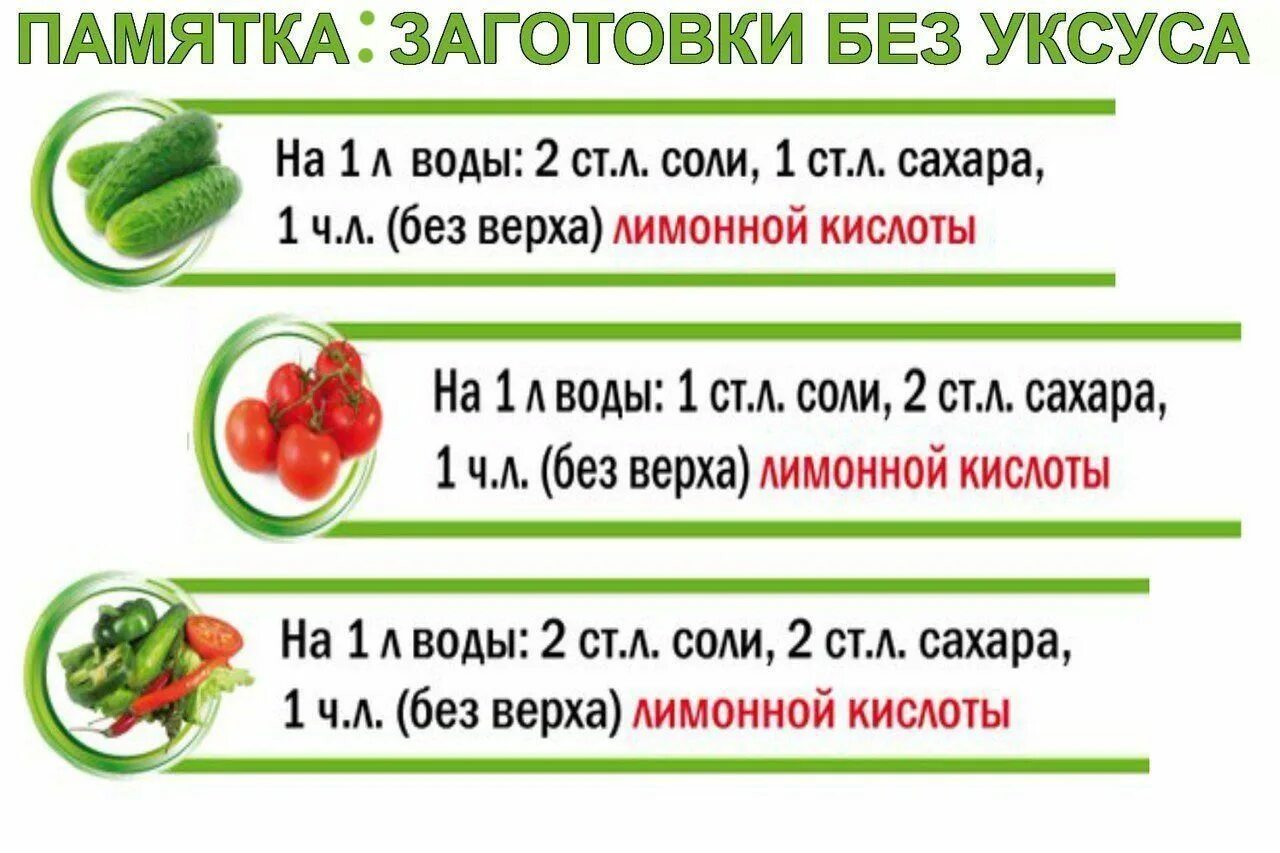 ПАМЯТКА: ЗАГОТОВКИ БЕЗ УКСУСА

На 1 л воды: 2 ст.л. соли, 1 ст.л. сахара, 1 ч.л. (без верха) лимонной кислоты

На 1 л воды: 1 ст.л. соли, 2 ст.л. сахара, 1 ч.л. (без верха) лимонной кислоты

На 1 л воды: 2 ст.л. соли, 2 ст.л. сахара, 1 ч.л. (без верха) лимонной кислоты